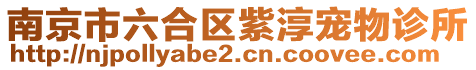 南京市六合区紫淳宠物诊所
http://njpollyabe2.cn.coovee.com